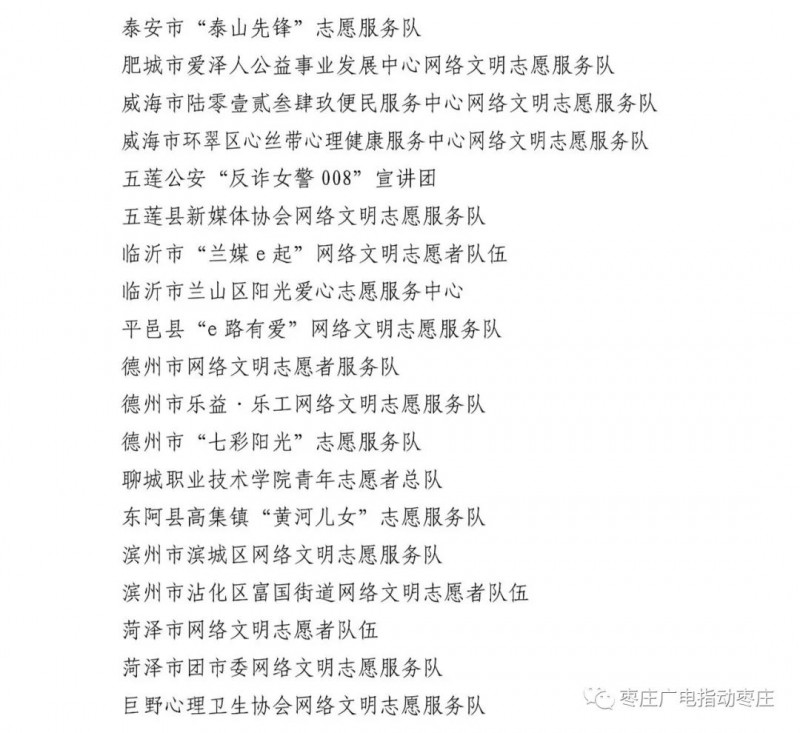 泰安市“泰山先锋”志愿服务队
肥城市爱泽人公益事业发展中心网络文明志愿服务队
威海市陆零壹贰叁肆玖便民服务中心网络文明志愿服务队
威海市环翠区心丝带心理健康服务中心网络文明志愿服务队
五莲公安“反诈女警 008”宣讲团
五莲县新媒体协会网络文明志愿服务队
临沂市“兰媒 e 起”网络文明志愿者队伍
临沂市兰山区阳光爱心志愿服务中心
平邑县“e 路有爱”网络文明志愿服务队
德州市网络文明志愿者服务队
德州市乐益·乐工网络文明志愿服务队
德州市“七彩阳光”志愿服务队
聊城职业技术学院青年志愿者总队
东阿县高集镇“黄河儿女”志愿服务队
滨州市滨城区网络文明志愿服务队
滨州市沾化区富国街道网络文明志愿者队伍
菏泽市网络文明志愿者队伍
菏泽市团市委网络文明志愿服务队
巨野心理卫生协会网络文明志愿服务队

枣庄广电指动枣庄